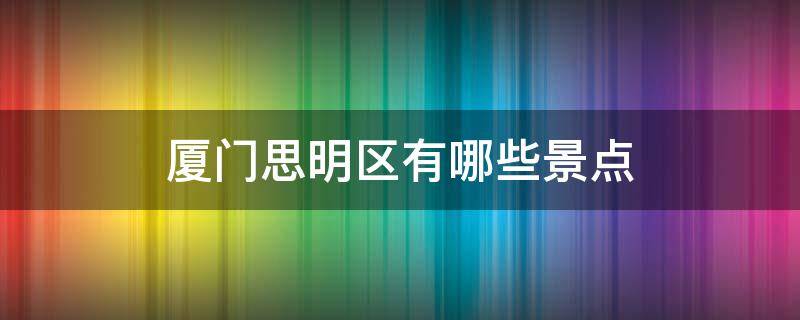 厦门思明区有哪些景点